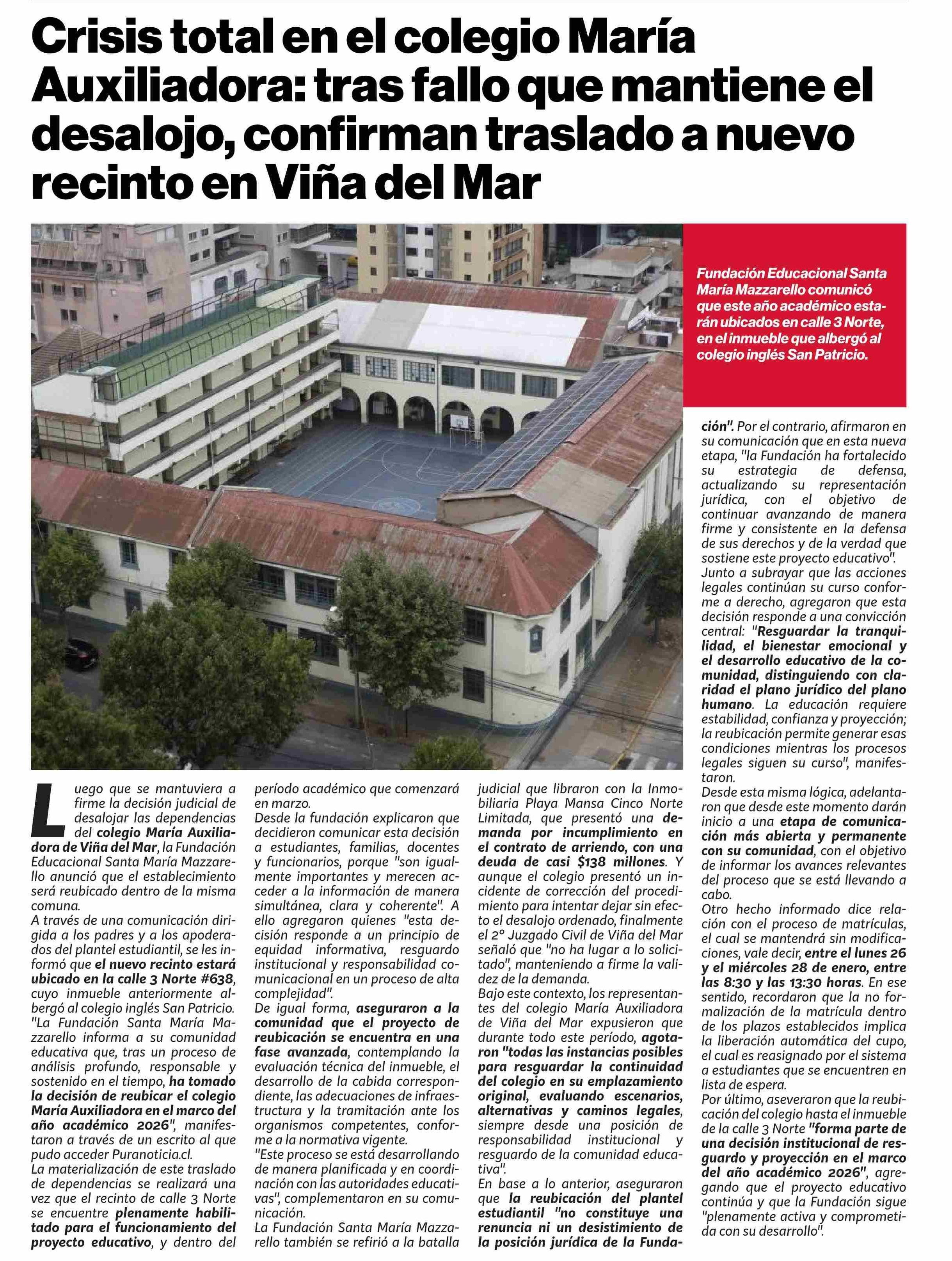 Crisis total en el colegio María Auxiliadora: tras fallo que mantiene el desalojo, confirman traslado a nuevo recinto en Viña del Mar

Fundación Educacional Santa María Mazzarello comunicó que este año académico estarán ubicados en calle 3 Norte, en el inmueble que albergó al colegio inglés San Patricio.

Luego que se mantuviera a firme la decisión judicial de desalojar las dependencias del colegio María Auxiliadora de Viña del Mar, la Fundación Educacional Santa María Mazzarello anunció que el establecimiento será reubicado dentro de la misma comuna.
A través de una comunicación dirigida a los padres y a los apoderados del plantel estudiantil, se les informó que el nuevo recinto estará ubicado en la calle 3 Norte #638, cuyo inmueble anteriormente albergó al colegio inglés San Patricio.
"La Fundación Santa María Mazzarello informa a su comunidad educativa que, tras un proceso de análisis profundo, responsable y sostenido en el tiempo, ha tomado la decisión de reubicar el colegio María Auxiliadora en el marco del año académico 2026", manifestaron a través de un escrito al que pudo acceder Puranoticia.cl.
La materialización de este traslado de dependencias se realizará una vez que el recinto de calle 3 Norte se encuentre plenamente habilitado para el funcionamiento del proyecto educativo, y dentro del período académico que comenzará en marzo.
Desde la fundación explicaron que decidieron comunicar esta decisión a estudiantes, familias, docentes y funcionarios, porque "son igualmente importantes y merecen acceder a la información de manera simultánea, clara y coherente". A ello agregaron quienes "esta decisión responde a un principio de equidad informativa, resguardo institucional y responsabilidad comunicacional en un proceso de alta complejidad".
De igual forma, aseguraron a la comunidad que el proyecto de reubicación se encuentra en una fase avanzada, contemplando la evaluación técnica del inmueble, el desarrollo de la cabida correspondiente, las adecuaciones de infraestructura y la tramitación ante los organismos competentes, conforme a la normativa vigente.
"Este proceso se está desarrollando de manera planificada y en coordinación con las autoridades educativas", complementaron en su comunicación.
La Fundación Santa María Mazzarello también se refirió a la batalla judicial que libraron con la Inmobiliaria Playa Mansa Cinco Norte Limitada, que presentó una demanda por incumplimiento en el contrato de arriendo, con una deuda de casi $138 millones. Y aunque el colegio presentó un incidente de corrección del procedimiento para intentar dejar sin efecto el desalojo ordenado, finalmente el 2° Juzgado Civil de Viña del Mar señaló que "no ha lugar a lo solicitado", manteniendo a firme la validez de la demanda.
Bajo este contexto, los representantes del colegio María Auxiliadora de Viña del Mar expusieron que durante todo este período, agotaron "todas las instancias posibles para resguardar la continuidad del colegio en su emplazamiento original, evaluando escenarios, alternativas y caminos legales, siempre desde una posición de responsabilidad institucional y resguardo de la comunidad educativa".
En base a lo anterior, aseguraron que la reubicación del plantel estudiantil "no constituye una renuncia ni un desistimiento de la posición jurídica de la Fundación". Por el contrario, afirmaron en su comunicación que en esta nueva etapa, "la Fundación ha fortalecido su estrategia de defensa, actualizando su representación jurídica, con el objetivo de continuar avanzando de manera firme y consistente en la defensa de sus derechos y de la verdad que sostiene este proyecto educativo".
Junto a subrayar que las acciones legales continúan su curso conforme a derecho, agregaron que esta decisión responde a una convicción central: "Resguardar la tranquilidad, el bienestar emocional y el desarrollo educativo de la comunidad, distinguiendo con claridad el plano jurídico del plano humano. La educación requiere estabilidad, confianza y proyección; la reubicación permite generar esas condiciones mientras los procesos legales siguen su curso", manifestaron.
Desde esta misma lógica, adelantaron que desde este momento darán inicio a una etapa de comunicación más abierta y permanente con su comunidad, con el objetivo de informar los avances relevantes del proceso que se está llevando a cabo.
Otro hecho informado dice relación con el proceso de matrículas, el cual se mantendrá sin modificaciones, vale decir, entre el lunes 26 y el miércoles 28 de enero, entre las 8:30 y las 13:30 horas. En ese sentido, recordaron que la no formalización de la matrícula dentro de los plazos establecidos implica la liberación automática del cupo, el cual es reasignado por el sistema a estudiantes que se encuentren en lista de espera.
Por último, aseveraron que la reubicación del colegio hasta el inmueble de la calle 3 Norte "forma parte de una decisión institucional de resguardo y proyección en el marco del año académico 2026", agregando que el proyecto educativo continúa y que la Fundación sigue "plenamente activa y comprometida con su desarrollo".